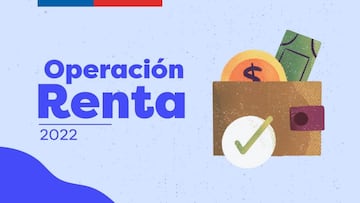 Operación
Renta
2022

$